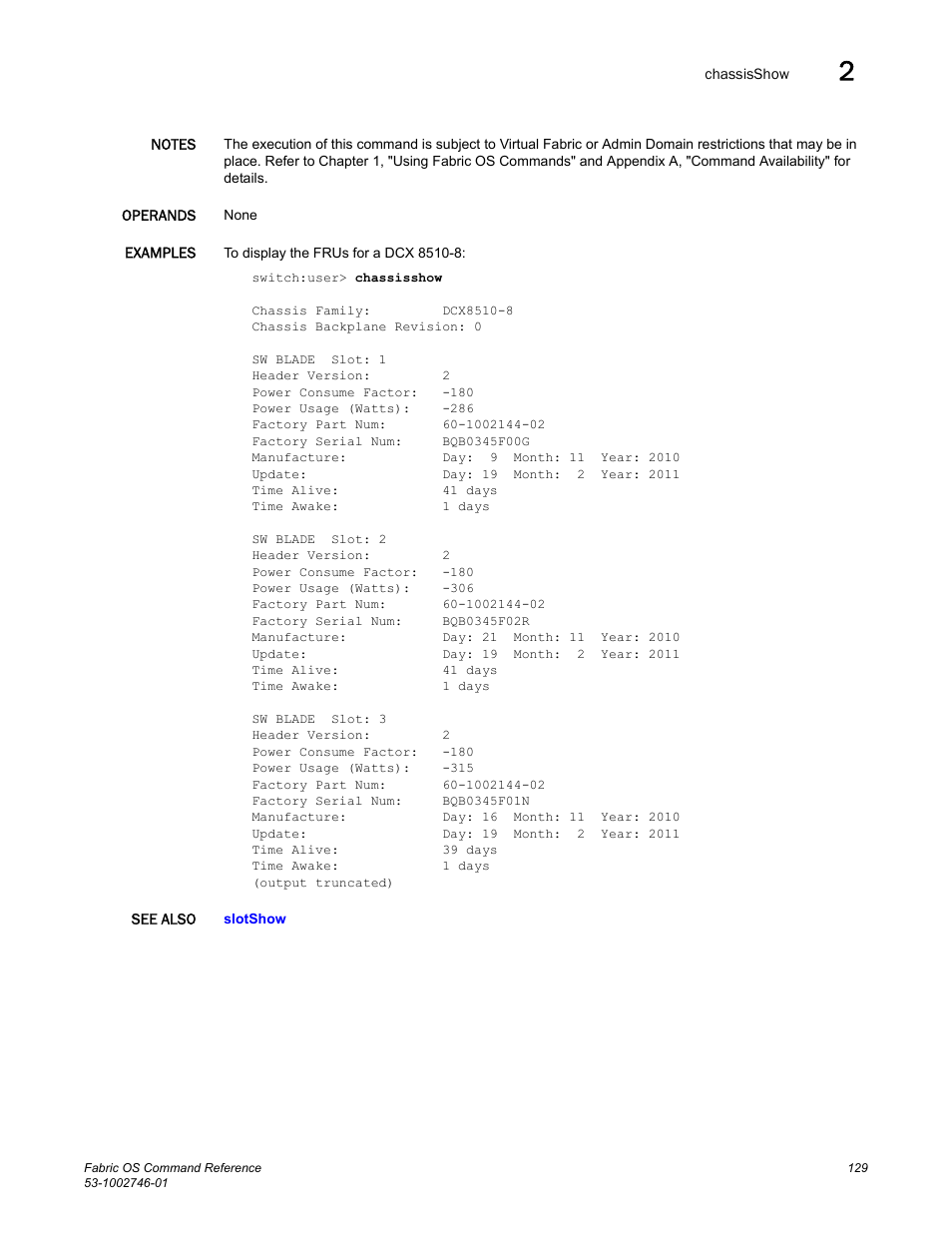 chassisShow 2

NOTES The execution of this command is subject to Virtual Fabric or Admin Domain restrictions that may be in place. Refer to Chapter 1, "Using Fabric OS Commands" and Appendix A, "Command Availability" for details.

OPERANDS None

EXAMPLES To display the FRUs for a DCX 8510-8:

switch:user> chassisshow

Chassis Family: DCX8510-8
Chassis Backplane Revision: 0

SW BLADE Slot: 1
Header Version: 2
Power Consume Factor: -180
Power Usage (Watts): -286
Factory Part Num: 60-1002144-02
Factory Serial Num: BQB0345F00G
Manufacture: Day: 9 Month: 11 Year: 2010
Update: Day: 19 Month: 2 Year: 2011
Time Alive: 41 days
Time Awake: 1 days

SW BLADE Slot: 2
Header Version: 2
Power Consume Factor: -180
Power Usage (Watts): -306
Factory Part Num: 60-1002144-02
Factory Serial Num: BQB0345F02R
Manufacture: Day: 21 Month: 11 Year: 2010
Update: Day: 19 Month: 2 Year: 2011
Time Alive: 41 days
Time Awake: 1 days

SW BLADE Slot: 3
Header Version: 2
Power Consume Factor: -180
Power Usage (Watts): -315
Factory Part Num: 60-1002144-02
Factory Serial Num: BQB0345F01N
Manufacture: Day: 16 Month: 11 Year: 2010
Update: Day: 19 Month: 2 Year: 2011
Time Alive: 39 days
Time Awake: 1 days
(output truncated)

SEE ALSO slotShow

Fabric OS Command Reference
53-1002746-01
129